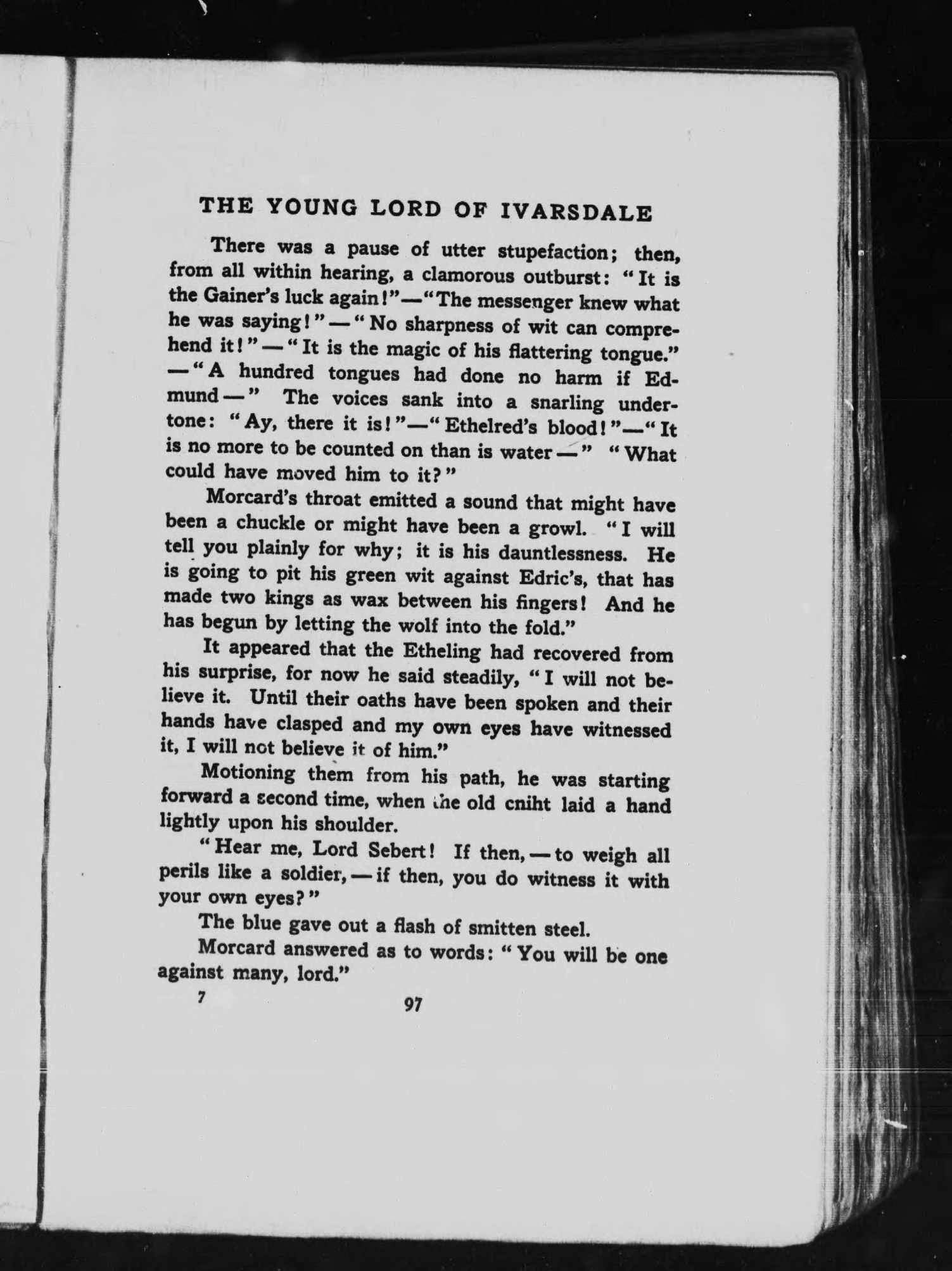 THE YOUNG LORD OF IVARSDALE

There was a pause of utter stupefaction; then, from all within hearing, a clamorous outburst: "It is the Gainer's luck again!"—"The messenger knew what he was saying!"—"No sharpness of wit can comprehend it!"—"It is the magic of his flattering tongue."—"A hundred tongues had done no harm if Edmund—" The voices sank into a snarling undertone: "Ay, there it is!"—"Ethelred's blood!"—"It is no more to be counted on than is water—" "What could have moved him to it?"

Morcard's throat emitted a sound that might have been a chuckle or might have been a growl. "I will tell you plainly for why; it is his dauntlessness. He is going to pit his green wit against Edric's, that has made two kings as wax between his fingers! And he has begun by letting the wolf into the fold."

It appeared that the Etheling had recovered from his surprise, for now he said steadily, "I will not believe it. Until their oaths have been spoken and their hands have clasped and my own eyes have witnessed it, I will not believe it of him."

Motioning them from his path, he was starting forward a second time, when the old cniht laid a hand lightly upon his shoulder.

"Hear me, Lord Sebert! If then,—to weigh all perils like a soldier,—if then, you do witness it with your own eyes?"

The blue gave out a flash of smitten steel.

Morcard answered as to words: "You will be one against many, lord."

7 97